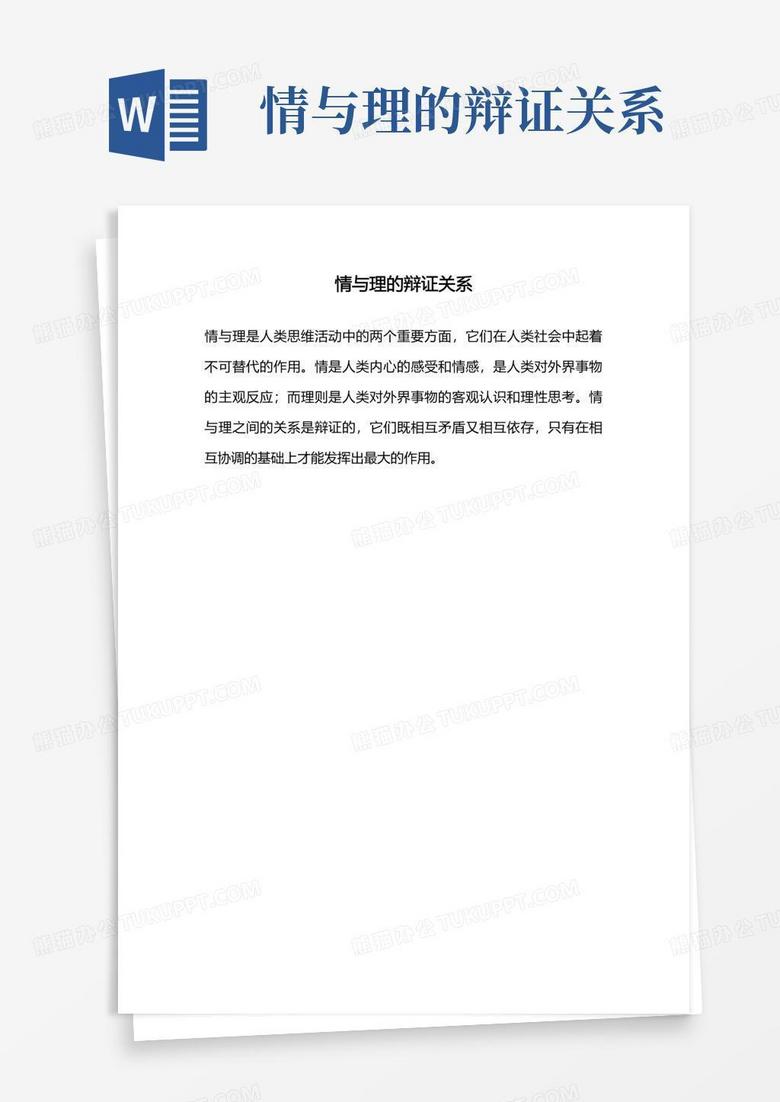 W

情与理的辩证关系

情与理的辩证关系

情与理是人类思维活动中的两个重要方面，它们在人类社会中起着不可替代的作用。情是人类内心的感受和情感，是人类对外界事物的主观反应；而理则是人类对外界事物的客观认识和理性思考。情与理之间的关系是辩证的，它们既相互矛盾又相互依存，只有在相互协调的基础上才能发挥出最大的作用。

熊猫办公 TUKUPPT.COM